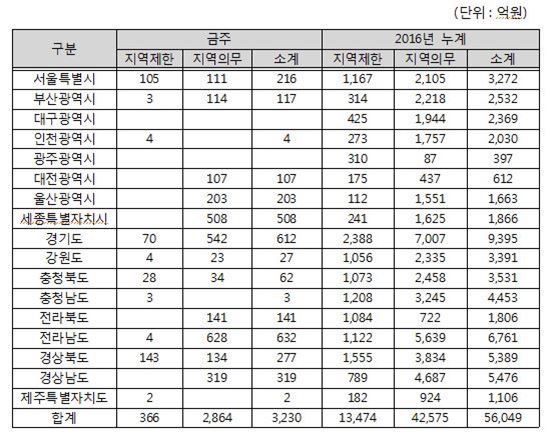 (단위 : 억원)

| 구분 | 금주 | | | 2016년 누계 | | |
|---|---|---|---|---|---|---|
| | 지역제한 | 지역의무 | 소계 | 지역제한 | 지역의무 | 소계 |
| 서울특별시 | 105 | 111 | 216 | 1,167 | 2,105 | 3,272 |
| 부산광역시 | 3 | 114 | 117 | 314 | 2,218 | 2,532 |
| 대구광역시 | | | | 425 | 1,944 | 2,369 |
| 인천광역시 | 4 | | 4 | 273 | 1,757 | 2,030 |
| 광주광역시 | | | | 310 | 87 | 397 |
| 대전광역시 | | 107 | 107 | 175 | 437 | 612 |
| 울산광역시 | | 203 | 203 | 112 | 1,551 | 1,663 |
| 세종특별자치시 | | 508 | 508 | 241 | 1,625 | 1,866 |
| 경기도 | 70 | 542 | 612 | 2,388 | 7,007 | 9,395 |
| 강원도 | 4 | 23 | 27 | 1,056 | 2,335 | 3,391 |
| 충청북도 | 28 | 34 | 62 | 1,073 | 2,458 | 3,531 |
| 충청남도 | 3 | | 3 | 1,208 | 3,245 | 4,453 |
| 전라북도 | | 141 | 141 | 1,084 | 722 | 1,806 |
| 전라남도 | 4 | 628 | 632 | 1,122 | 5,639 | 6,761 |
| 경상북도 | 143 | 134 | 277 | 1,555 | 3,834 | 5,389 |
| 경상남도 | | 319 | 319 | 789 | 4,687 | 5,476 |
| 제주특별자치도 | 2 | | 2 | 182 | 924 | 1,106 |
| 합계 | 366 | 2,864 | 3,230 | 13,474 | 42,575 | 56,049 |